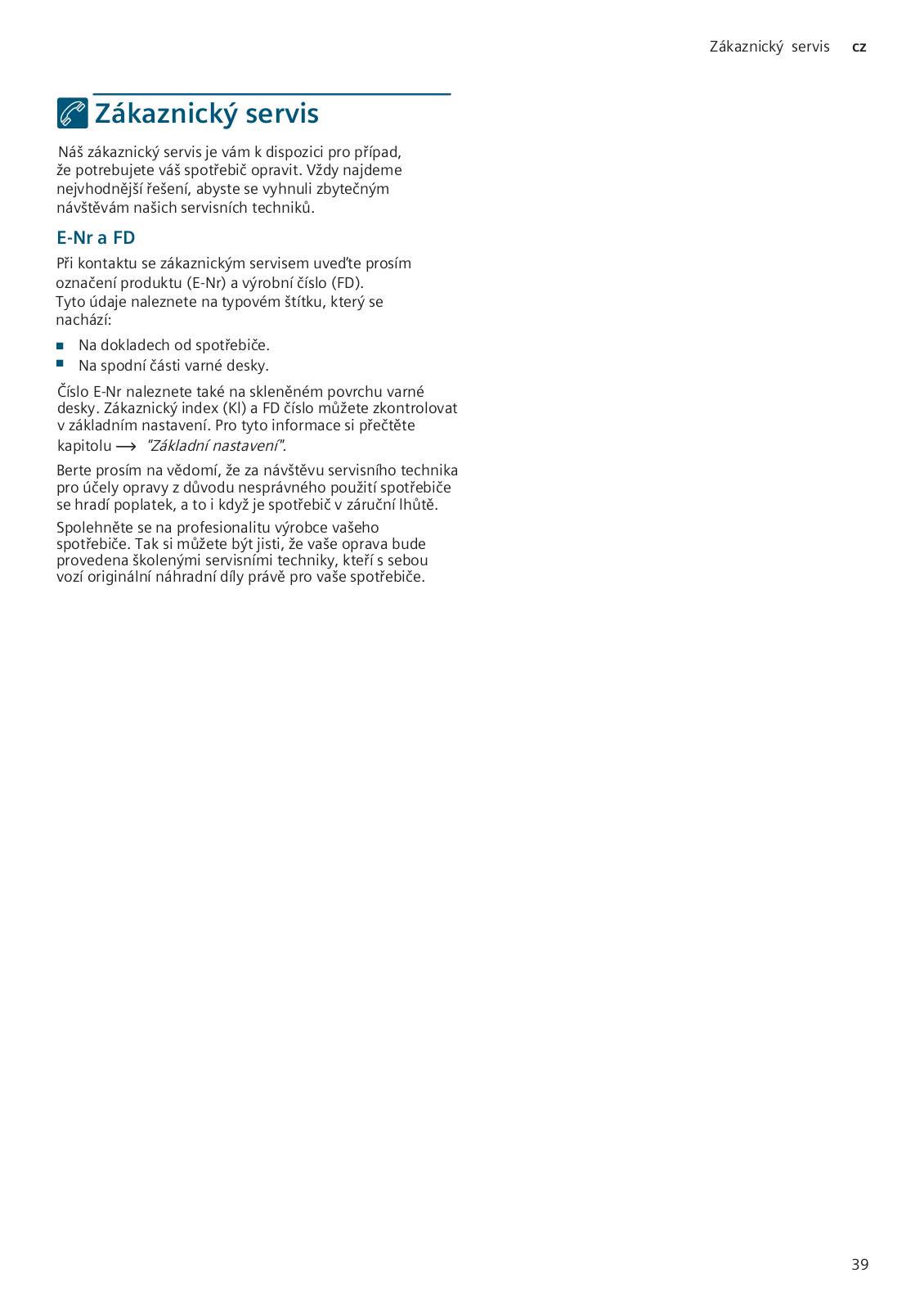 Zákaznický servis cz

Zákaznický servis

Náš zákaznický servis je vám k dispozici pro případ, že potrebujete váš spotřebič opravit. Vždy najdeme nejvhodnější řešení, abyste se vyhnuli zbytečným návštěvám našich servisních techniků.

E-Nr a FD

Při kontaktu se zákaznickým servisem uveďte prosím označení produktu (E-Nr) a výrobní číslo (FD). Tyto údaje naleznete na typovém štítku, který se nachází:

■ Na dokladech od spotřebiče.
■ Na spodní části varné desky.

Číslo E-Nr naleznete také na skleněném povrchu varné desky. Zákaznický index (KI) a FD číslo můžete zkontrolovat v základním nastavení. Pro tyto informace si přečtěte kapitolu ⟶ "Základní nastavení".

Berte prosím na vědomí, že za návštěvu servisního technika pro účely opravy z důvodu nesprávného použití spotřebiče se hradí poplatek, a to i když je spotřebič v záruční lhůtě.

Spolehněte se na profesionalitu výrobce vašeho spotřebiče. Tak si můžete být jisti, že vaše oprava bude provedena školenými servisními techniky, kteří s sebou vozí originální náhradní díly právě pro vaše spotřebiče.

39